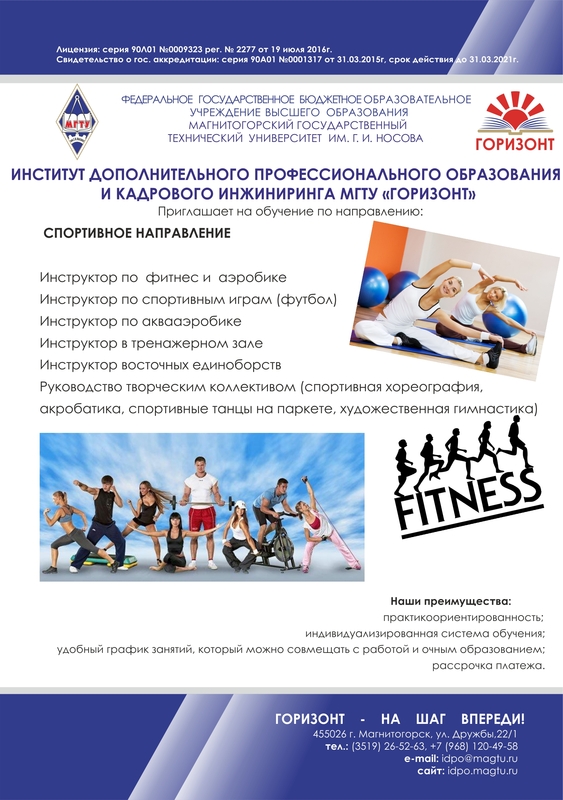 Лицензия: серия 90Л01 №0009323 рег. № 2277 от 19 июля 2016г.
Свидетельство о гос. аккредитации: серия 90А01 №0001317 от 31.03.2015г, срок действия до 31.03.2021г.

МГТУ

ФЕДЕРАЛЬНОЕ ГОСУДАРСТВЕННОЕ БЮДЖЕТНОЕ ОБРАЗОВАТЕЛЬНОЕ УЧРЕЖДЕНИЕ ВЫСШЕГО ОБРАЗОВАНИЯ МАГНИТОГОРСКИЙ ГОСУДАРСТВЕННЫЙ ТЕХНИЧЕСКИЙ УНИВЕРСИТЕТ ИМ. Г. И. НОСОВА

ГОРИЗОНТ

ИНСТИТУТ ДОПОЛНИТЕЛЬНОГО ПРОФЕССИОНАЛЬНОГО ОБРАЗОВАНИЯ И КАДРОВОГО ИНЖИНИРИНГА МГТУ «ГОРИЗОНТ»
Приглашает на обучение по направлению:

СПОРТИВНОЕ НАПРАВЛЕНИЕ

Инструктор по фитнес и аэробике
Инструктор по спортивным играм (футбол)
Инструктор по аквааэробике
Инструктор в тренажерном зале
Инструктор восточных единоборств
Руководство творческим коллективом (спортивная хореография, акробатика, спортивные танцы на паркете, художественная гимнастика)

FITNESS

Наши преимущества:
практикоориентированность;
индивидуализированная система обучения;
удобный график занятий, который можно совмещать с работой и очным образованием;
рассрочка платежа.

ГОРИЗОНТ - НА ШАГ ВПЕРЕДИ!
455026 г. Магнитогорск, ул. Дружбы,22/1
тел.: (3519) 26-52-63, +7 (968) 120-49-58
e-mail: idpo@magtu.ru
сайт: idpo.magtu.ru